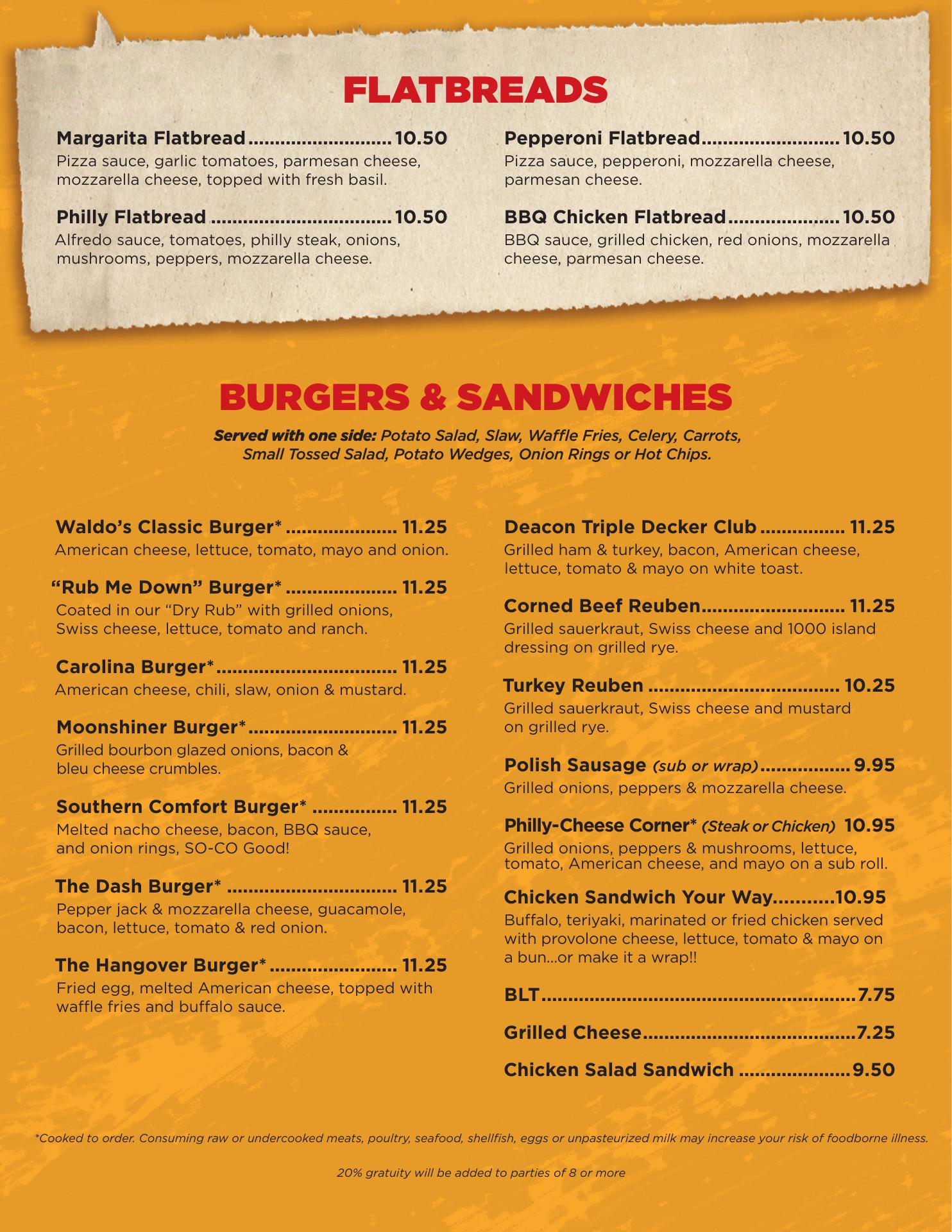 FLATBREADS

Margarita Flatbread 10.50
Pizza sauce, garlic tomatoes, parmesan cheese, mozzarella cheese, topped with fresh basil.

Philly Flatbread 10.50
Alfredo sauce, tomatoes, philly steak, onions, mushrooms, peppers, mozzarella cheese.

Pepperoni Flatbread 10.50
Pizza sauce, pepperoni, mozzarella cheese, parmesan cheese.

BBQ Chicken Flatbread 10.50
BBQ sauce, grilled chicken, red onions, mozzarella cheese, parmesan cheese.

BURGERS & SANDWICHES

Served with one side: Potato Salad, Slaw, Waffle Fries, Celery, Carrots, Small Tossed Salad, Potato Wedges, Onion Rings or Hot Chips.

Waldo's Classic Burger* 11.25
American cheese, lettuce, tomato, mayo and onion.

"Rub Me Down" Burger* 11.25
Coated in our "Dry Rub" with grilled onions, Swiss cheese, lettuce, tomato and ranch.

Carolina Burger* 11.25
American cheese, chili, slaw, onion & mustard.

Moonshiner Burger* 11.25
Grilled bourbon glazed onions, bacon & bleu cheese crumbles.

Southern Comfort Burger* 11.25
Melted nacho cheese, bacon, BBQ sauce, and onion rings, SO-CO Good!

The Dash Burger* 11.25
Pepper jack & mozzarella cheese, guacamole, bacon, lettuce, tomato & red onion.

The Hangover Burger* 11.25
Fried egg, melted American cheese, topped with waffle fries and buffalo sauce.

Deacon Triple Decker Club 11.25
Grilled ham & turkey, bacon, American cheese, lettuce, tomato & mayo on white toast.

Corned Beef Reuben 11.25
Grilled sauerkraut, Swiss cheese and 1000 island dressing on grilled rye.

Turkey Reuben 10.25
Grilled sauerkraut, Swiss cheese and mustard on grilled rye.

Polish Sausage (sub or wrap) 9.95
Grilled onions, peppers & mozzarella cheese.

Philly-Cheese Corner* (Steak or Chicken) 10.95
Grilled onions, peppers & mushrooms, lettuce, tomato, American cheese, and mayo on a sub roll.

Chicken Sandwich Your Way 10.95
Buffalo, teriyaki, marinated or fried chicken served with provolone cheese, lettuce, tomato & mayo on a bun...or make it a wrap!!

BLT 7.75

Grilled Cheese 7.25

Chicken Salad Sandwich 9.50

*Cooked to order. Consuming raw or undercooked meats, poultry, seafood, shellfish, eggs or unpasteurized milk may increase your risk of foodborne illness.

20% gratuity will be added to parties of 8 or more